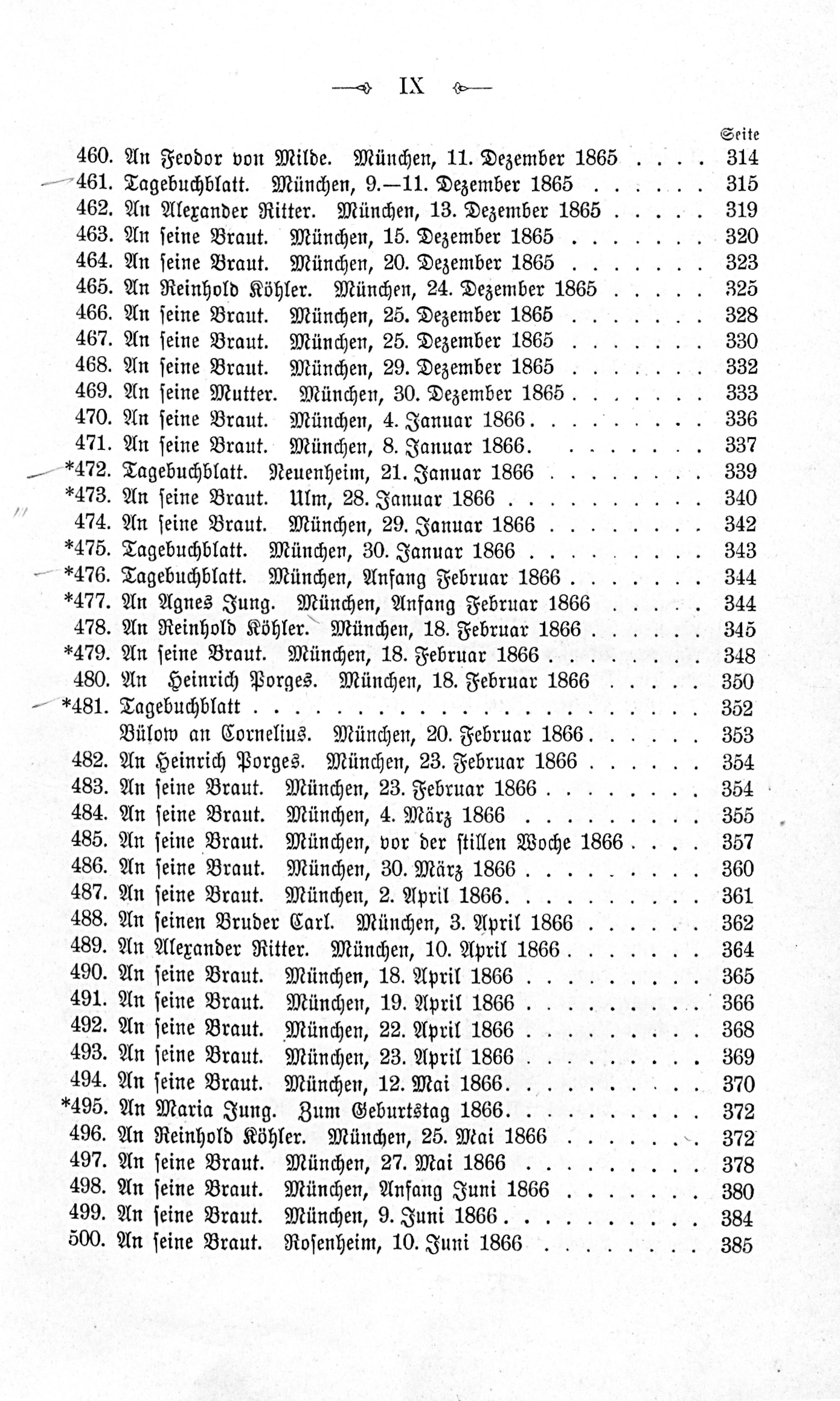 IX

Seite

460. An Feodor von Milde. München, 11. Dezember 1865 314
461. Tagebuchblatt. München, 9.—11. Dezember 1865 315
462. An Alexander Ritter. München, 13. Dezember 1865 319
463. An seine Braut. München, 15. Dezember 1865 320
464. An seine Braut. München, 20. Dezember 1865 323
465. An Reinhold Köhler. München, 24. Dezember 1865 325
466. An seine Braut. München, 25. Dezember 1865 328
467. An seine Braut. München, 25. Dezember 1865 330
468. An seine Braut. München, 29. Dezember 1865 332
469. An seine Mutter. München, 30. Dezember 1865 333
470. An seine Braut. München, 4. Januar 1866 336
471. An seine Braut. München, 8. Januar 1866 337
*472. Tagebuchblatt. Neuenheim, 21. Januar 1866 339
*473. An seine Braut. Ulm, 28. Januar 1866 340
474. An seine Braut. München, 29. Januar 1866 342
*475. Tagebuchblatt. München, 30. Januar 1866 343
*476. Tagebuchblatt. München, Anfang Februar 1866 344
*477. An Agnes Jung. München, Anfang Februar 1866 344
478. An Reinhold Köhler. München, 18. Februar 1866 345
*479. An seine Braut. München, 18. Februar 1866 348
480. An Heinrich Porges. München, 18. Februar 1866 350
*481. Tagebuchblatt 352
Bülow an Cornelius. München, 20. Februar 1866 353
482. An Heinrich Porges. München, 23. Februar 1866 354
483. An seine Braut. München, 23. Februar 1866 354
484. An seine Braut. München, 4. März 1866 355
485. An seine Braut. München, vor der stillen Woche 1866 357
486. An seine Braut. München, 30. März 1866 360
487. An seine Braut. München, 2. April 1866 361
488. An seinen Bruder Carl. München, 3. April 1866 362
489. An Alexander Ritter. München, 10. April 1866 364
490. An seine Braut. München, 18. April 1866 365
491. An seine Braut. München, 19. April 1866 366
492. An seine Braut. München, 22. April 1866 368
493. An seine Braut. München, 23. April 1866 369
494. An seine Braut. München, 12. Mai 1866 370
*495. An Maria Jung. Zum Geburtstag 1866 372
496. An Reinhold Köhler. München, 25. Mai 1866 372
497. An seine Braut. München, 27. Mai 1866 378
498. An seine Braut. München, Anfang Juni 1866 380
499. An seine Braut. München, 9. Juni 1866 384
500. An seine Braut. Rosenheim, 10. Juni 1866 385